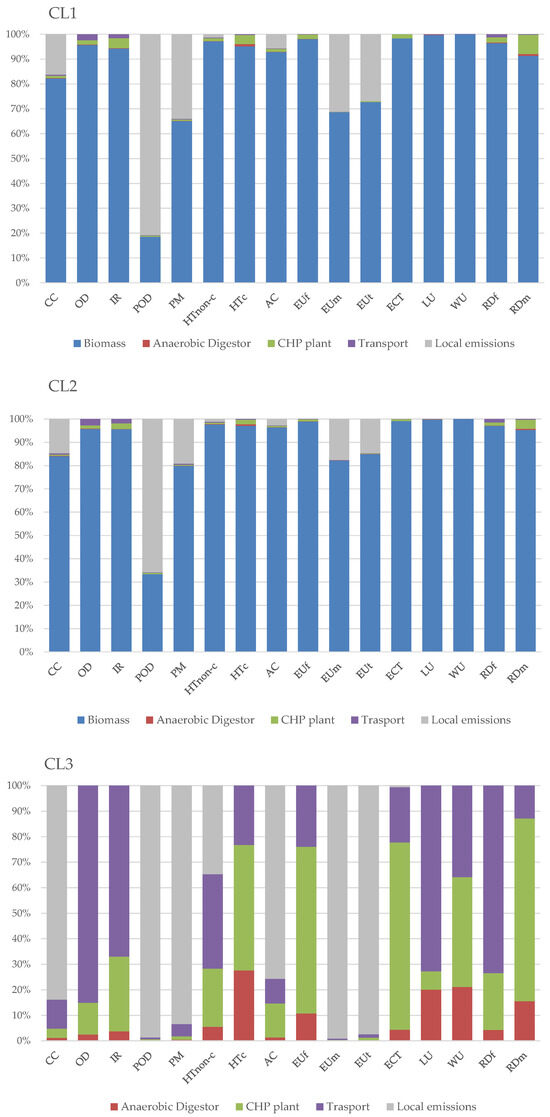 CL1

100%
90%
80%
70%
60%
50%
40%
30%
20%
10%
0%

CC OD IR POD PM HTnon-c HTc AC EUf EUm EUt ECT LU WU RDf RDm

Biomass Anaerobic Digestor CHP plant Transport Local emissions

CL2

100%
90%
80%
70%
60%
50%
40%
30%
20%
10%
0%

CC OD IR POD PM HTnon-c HTc AC EUf EUm EUt ECT LU WU RDf RDm

Biomass Anaerobic Digestor CHP plant Trasport Local emissions

CL3

100%
90%
80%
70%
60%
50%
40%
30%
20%
10%
0%

CC OD IR POD PM HTnon-c HTc AC EUf EUm EUt ECT LU WU RDf RDm

Anaerobic Digestor CHP plant Trasport Local emissions